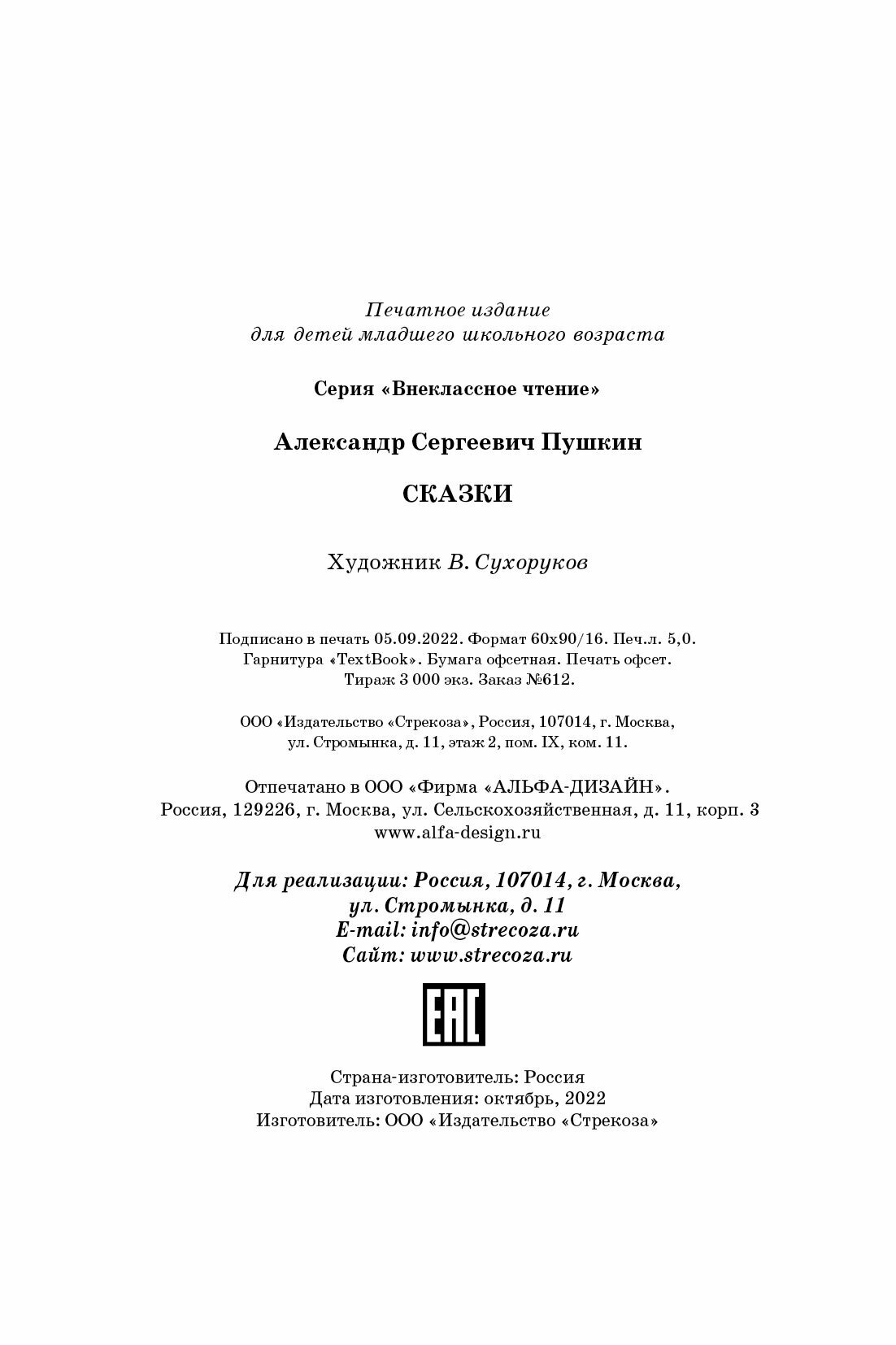 Печатное издание
для детей младшего школьного возраста

Серия «Внеклассное чтение»

Александр Сергеевич Пушкин

СКАЗКИ

Художник В. Сухоруков

Подписано в печать 05.09.2022. Формат 60х90/16. Печ.л. 5,0.
Гарнитура «TextBook». Бумага офсетная. Печать офсет.
Тираж 3 000 экз. Заказ №612.

ООО «Издательство «Стрекоза», Россия, 107014, г. Москва,
ул. Стромынка, д. 11, этаж 2, пом. IX, ком. 11.

Отпечатано в ООО «Фирма «АЛЬФА-ДИЗАЙН».
Россия, 129226, г. Москва, ул. Сельскохозяйственная, д. 11, корп. 3
www.alfa-design.ru

Для реализации: Россия, 107014, г. Москва,
ул. Стромынка, д. 11
E-mail: info@strecoza.ru
Сайт: www.strecoza.ru

EAC

Страна-изготовитель: Россия
Дата изготовления: октябрь, 2022
Изготовитель: ООО «Издательство «Стрекоза»